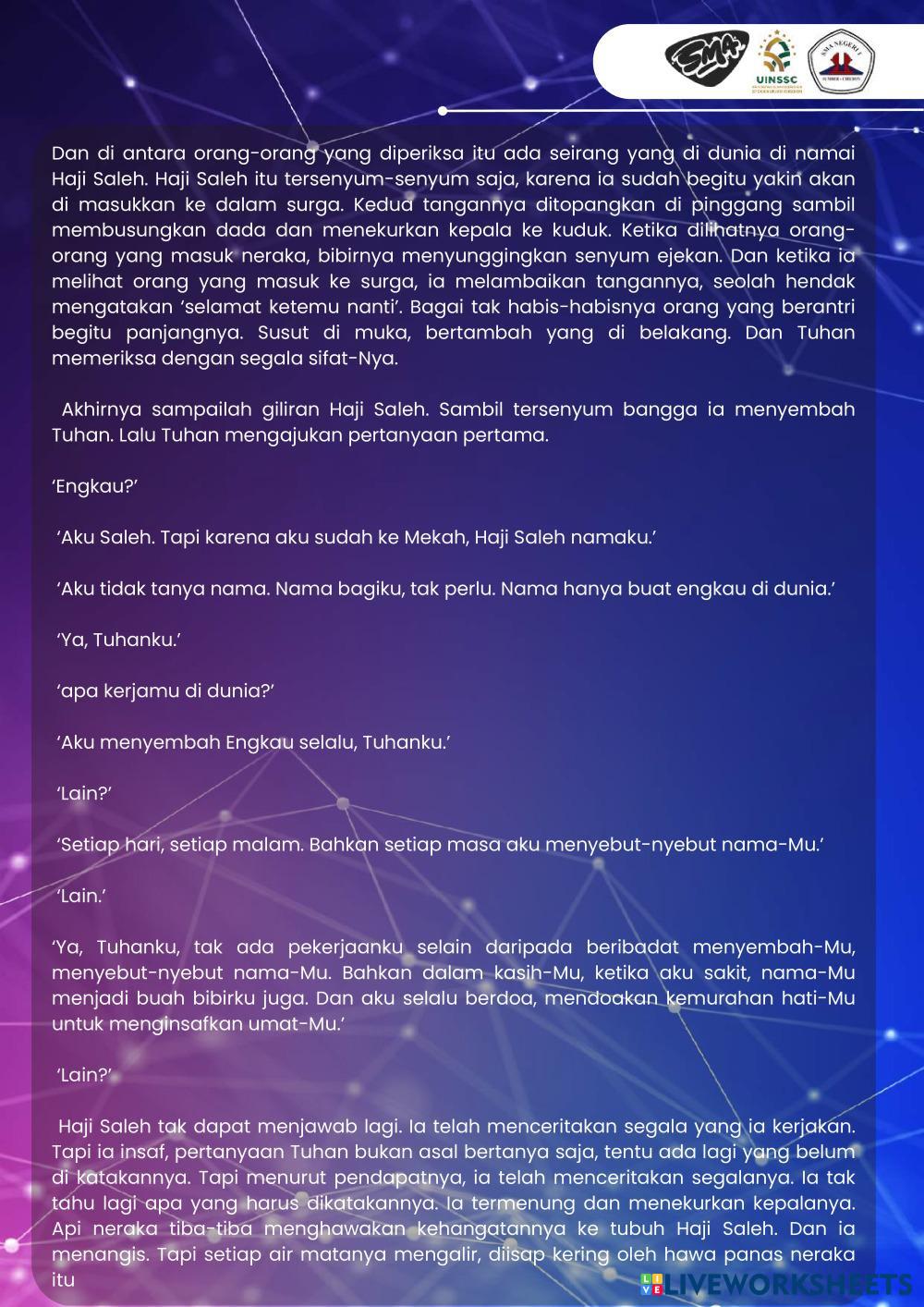 SMA

UINSSC

SMA NEGERI 1

Dan di antara orang-orang yang diperiksa itu ada seirang yang di dunia di namai Haji Saleh. Haji Saleh itu tersenyum-senyum saja, karena ia sudah begitu yakin akan di masukkan ke dalam surga. Kedua tangannya ditopangkan di pinggang sambil membusungkan dada dan menekurkan kepala ke kuduk. Ketika dilihatnya orang-orang yang masuk neraka, bibirnya menyunggingkan senyum ejekan. Dan ketika ia melihat orang yang masuk ke surga, ia melambaikan tangannya, seolah hendak mengatakan 'selamat ketemu nanti'. Bagai tak habis-habisnya orang yang berantri begitu panjangnya. Susut di muka, bertambah yang di belakang. Dan Tuhan memeriksa dengan segala sifat-Nya.

Akhirnya sampailah giliran Haji Saleh. Sambil tersenyum bangga ia menyembah Tuhan. Lalu Tuhan mengajukan pertanyaan pertama.

'Engkau?'

'Aku Saleh. Tapi karena aku sudah ke Mekah, Haji Saleh namaku.'

'Aku tidak tanya nama. Nama bagiku, tak perlu. Nama hanya buat engkau di dunia.'

'Ya, Tuhanku.'

'apa kerjamu di dunia?'

'Aku menyembah Engkau selalu, Tuhanku.'

'Lain?'

'Setiap hari, setiap malam. Bahkan setiap masa aku menyebut-nyebut nama-Mu.'

'Lain.'

'Ya, Tuhanku, tak ada pekerjaanku selain daripada beribadat menyembah-Mu, menyebut-nyebut nama-Mu. Bahkan dalam kasih-Mu, ketika aku sakit, nama-Mu menjadi buah bibirku juga. Dan aku selalu berdoa, mendoakan kemurahan hati-Mu untuk menginsafkan umat-Mu.'

'Lain?'

Haji Saleh tak dapat menjawab lagi. Ia telah menceritakan segala yang ia kerjakan. Tapi ia insaf, pertanyaan Tuhan bukan asal bertanya saja, tentu ada lagi yang belum di katakannya. Tapi menurut pendapatnya, ia telah menceritakan segalanya. Ia tak tahu lagi apa yang harus dikatakannya. Ia termenung dan menekurkan kepalanya. Api neraka tiba-tiba menghawakan kehangatannya ke tubuh Haji Saleh. Dan ia menangis. Tapi setiap air matanya mengalir, diisap kering oleh hawa panas neraka itu

LIVEWORKSHEETS